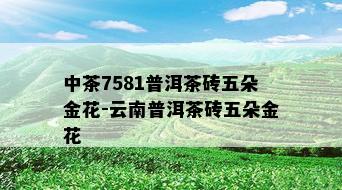 中茶7581普洱茶砖五朵金花-云南普洱茶砖五朵金花